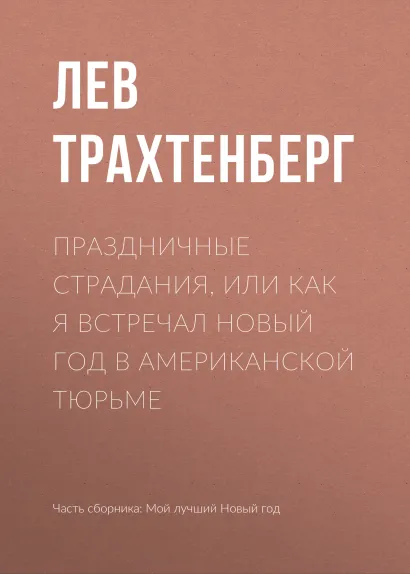 ЛЕВ ТРАХТЕНБЕРГ

ПРАЗДНИЧНЫЕ СТРАДАНИЯ, ИЛИ КАК Я ВСТРЕЧАЛ НОВЫЙ ГОД В АМЕРИКАНСКОЙ ТЮРЬМЕ

Часть сборника: Мой лучший Новый год